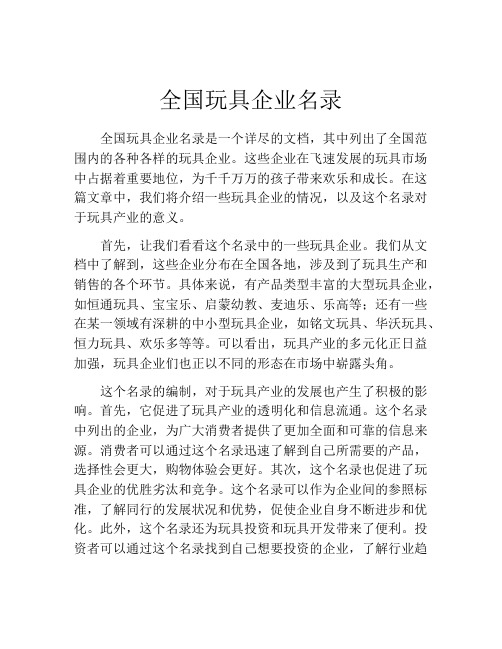 全国玩具企业名录

全国玩具企业名录是一个详尽的文档，其中列出了全国范围内的各种各样的玩具企业。这些企业在飞速发展的玩具市场中占据着重要地位，为千千万万的孩子带来欢乐和成长。在这篇文章中，我们将介绍一些玩具企业的情况，以及这个名录对于玩具产业的意义。

首先，让我们看看这个名录中的一些玩具企业。我们从文档中了解到，这些企业分布在全国各地，涉及到了玩具生产和销售的各个环节。具体来说，有产品类型丰富的大型玩具企业，如恒通玩具、宝宝乐、启蒙幼教、麦迪乐、乐高等；还有一些在某一领域有深耕的中小型玩具企业，如铭文玩具、华沃玩具、恒力玩具、欢乐多等等。可以看出，玩具产业的多元化正日益加强，玩具企业们也正以不同的形态在市场中崭露头角。

这个名录的编制，对于玩具产业的发展也产生了积极的影响。首先，它促进了玩具产业的透明化和信息流通。这个名录中列出的企业，为广大消费者提供了更加全面和可靠的信息来源。消费者可以通过这个名录迅速了解到自己所需要的产品，选择性会更大，购物体验会更好。其次，这个名录也促进了玩具企业的优胜劣汰和竞争。这个名录可以作为企业间的参照标准，了解同行的发展状况和优势，促使企业自身不断进步和优化。此外，这个名录还为玩具投资和玩具开发带来了便利。投资者可以通过这个名录找到自己想要投资的企业，了解行业趋